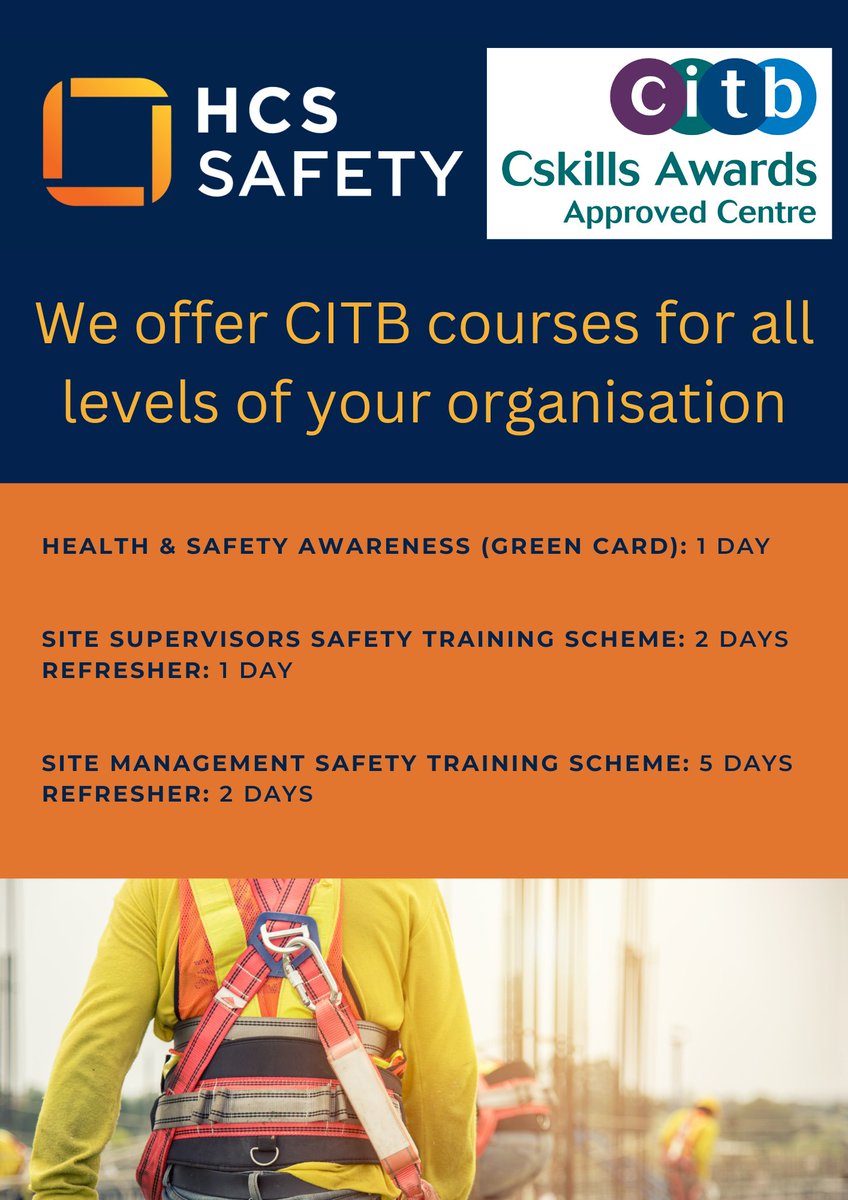 HCS SAFETY

citb
Cskills Awards
Approved Centre

We offer CITB courses for all levels of your organisation

HEALTH & SAFETY AWARENESS (GREEN CARD): 1 DAY

SITE SUPERVISORS SAFETY TRAINING SCHEME: 2 DAYS
REFRESHER: 1 DAY

SITE MANAGEMENT SAFETY TRAINING SCHEME: 5 DAYS
REFRESHER: 2 DAYS